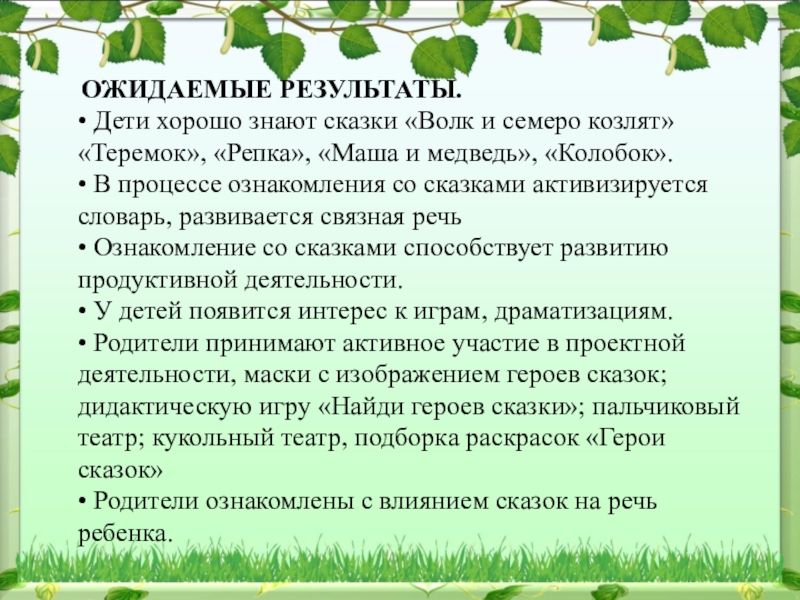 ОЖИДАЕМЫЕ РЕЗУЛЬТАТЫ.
• Дети хорошо знают сказки «Волк и семеро козлят» «Теремок», «Репка», «Маша и медведь», «Колобок».
• В процессе ознакомления со сказками активизируется словарь, развивается связная речь
• Ознакомление со сказками способствует развитию продуктивной деятельности.
• У детей появится интерес к играм, драматизациям.
• Родители принимают активное участие в проектной деятельности, маски с изображением героев сказок; дидактическую игру «Найди героев сказки»; пальчиковый театр; кукольный театр, подборка раскрасок «Герои сказок»
• Родители ознакомлены с влиянием сказок на речь ребенка.